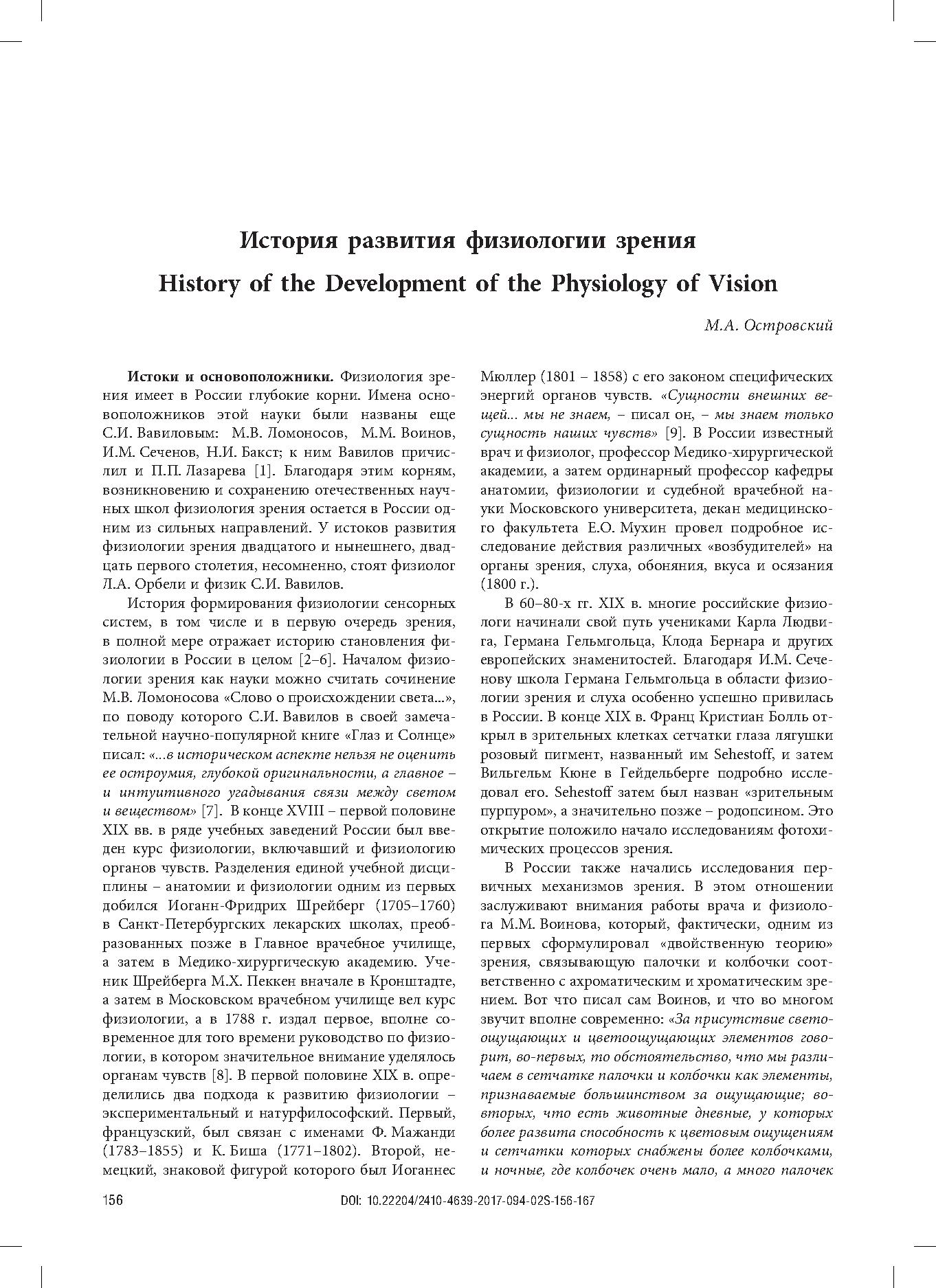 История развития физиологии зрения
History of the Development of the Physiology of Vision

М.А. Островский

Истоки и основоположники. Физиология зрения имеет в России глубокие корни. Имена основоположников этой науки были названы еще С.И. Вавиловым: М.В. Ломоносов, М.М. Воинов, И.М. Сеченов, Н.И. Бакст; к ним Вавилов причислил и П.П. Лазарева [1]. Благодаря этим корням, возникновению и сохранению отечественных научных школ физиология зрения остается в России одним из сильных направлений. У истоков развития физиологии зрения двадцатого и нынешнего, двадцать первого столетия, несомненно, стоят физиолог Л.А. Орбели и физик С.И. Вавилов.

История формирования физиологии сенсорных систем, в том числе и в первую очередь зрения, в полной мере отражает историю становления физиологии в России в целом [2–6]. Началом физиологии зрения как науки можно считать сочинение М.В. Ломоносова «Слово о происхождении света...», по поводу которого С.И. Вавилов в своей замечательной научно-популярной книге «Глаз и Солнце» писал: «...в историческом аспекте нельзя не оценить ее остроумия, глубокой оригинальности, а главное – и интуитивного угадывания связи между светом и веществом» [7]. В конце XVIII – первой половине XIX вв. в ряде учебных заведений России был введен курс физиологии, включавший и физиологию органов чувств. Разделения единой учебной дисциплины – анатомии и физиологии одним из первых добился Иоганн-Фридрих Шрейберг (1705–1760) в Санкт-Петербургских лекарских школах, преобразованных позже в Главное врачебное училище, а затем в Медико-хирургическую академию. Ученик Шрейберга М.Х. Пеккен вначале в Кронштадте, а затем в Московском врачебном училище вел курс физиологии, а в 1788 г. издал первое, вполне современное для того времени руководство по физиологии, в котором значительное внимание уделялось органам чувств [8]. В первой половине XIX в. определились два подхода к развитию физиологии – экспериментальный и натурфилософский. Первый, французский, был связан с именами Ф. Мажанди (1783–1855) и К. Биша (1771–1802). Второй, немецкий, знаковой фигурой которого был Иоганнес Мюллер (1801 – 1858) с его законом специфических энергий органов чувств. «Сущности внешних вещей... мы не знаем, – писал он, – мы знаем только сущность наших чувств» [9]. В России известный врач и физиолог, профессор Медико-хирургической академии, а затем ординарный профессор кафедры анатомии, физиологии и судебной врачебной науки Московского университета, декан медицинского факультета Е.О. Мухин провел подробное исследование действия различных «возбудителей» на органы зрения, слуха, обоняния, вкуса и осязания (1800 г.).

В 60–80-х гг. XIX в. многие российские физиологи начинали свой путь учениками Карла Людвига, Германа Гельмгольца, Клода Бернара и других европейских знаменитостей. Благодаря И.М. Сеченову школа Германа Гельмгольца в области физиологии зрения и слуха особенно успешно привилась в России. В конце XIX в. Франц Кристиан Болль открыл в зрительных клетках сетчатки глаза лягушки розовый пигмент, названный им Sehestoff, и затем Вильгельм Кюне в Гейдельберге подробно исследовал его. Sehestoff затем был назван «зрительным пурпуром», а значительно позже – родопсином. Это открытие положило начало исследованиям фотохимических процессов зрения.

В России также начались исследования первичных механизмов зрения. В этом отношении заслуживают внимания работы врача и физиолога М.М. Воинова, который, фактически, одним из первых сформулировал «двойственную теорию» зрения, связывающую палочки и колбочки соответственно с ахроматическим и хроматическим зрением. Вот что писал сам Воинов, и что во многом звучит вполне современно: «За присутствие светоощущающих и цветоощущающих элементов говорит, во-первых, то обстоятельство, что мы различаем в сетчатке палочки и колбочки как элементы, признаваемые большинством за ощущающие; во-вторых, что есть животные дневные, у которых более развита способность к цветовым ощущениям и сетчатки которых снабжены более колбочками, и ночные, где колбочек очень мало, а много палочек

156

DOI: 10.22204/2410-4639-2017-094-02S-156-167